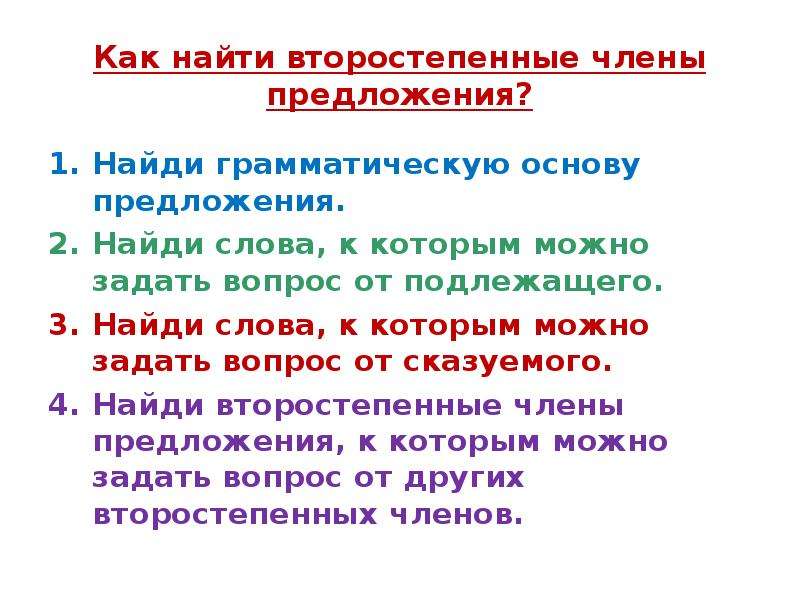 Как найти второстепенные члены предложения?

1. Найди грамматическую основу предложения.
2. Найди слова, к которым можно задать вопрос от подлежащего.
3. Найди слова, к которым можно задать вопрос от сказуемого.
4. Найди второстепенные члены предложения, к которым можно задать вопрос от других второстепенных членов.